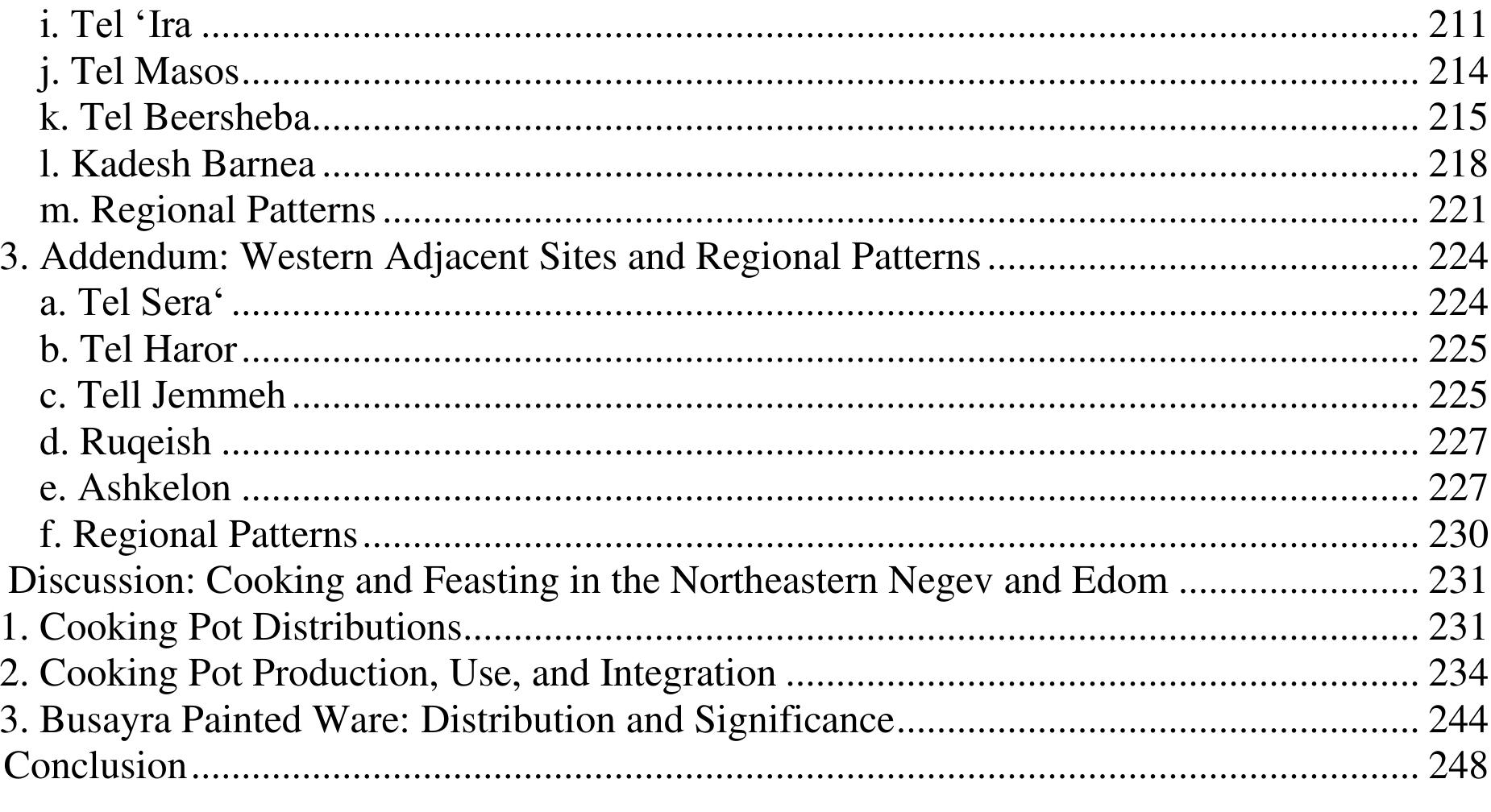 i. Tel 'Ira 211
j. Tel Masos 214
k. Tel Beersheba 215
l. Kadesh Barnea 218
m. Regional Patterns 221
3. Addendum: Western Adjacent Sites and Regional Patterns 224
a. Tel Sera' 224
b. Tel Haror 225
c. Tell Jemmeh 225
d. Ruqeish 227
e. Ashkelon 227
f. Regional Patterns 230
Discussion: Cooking and Feasting in the Northeastern Negev and Edom 231
1. Cooking Pot Distributions 231
2. Cooking Pot Production, Use, and Integration 234
3. Busayra Painted Ware: Distribution and Significance 244
Conclusion 248